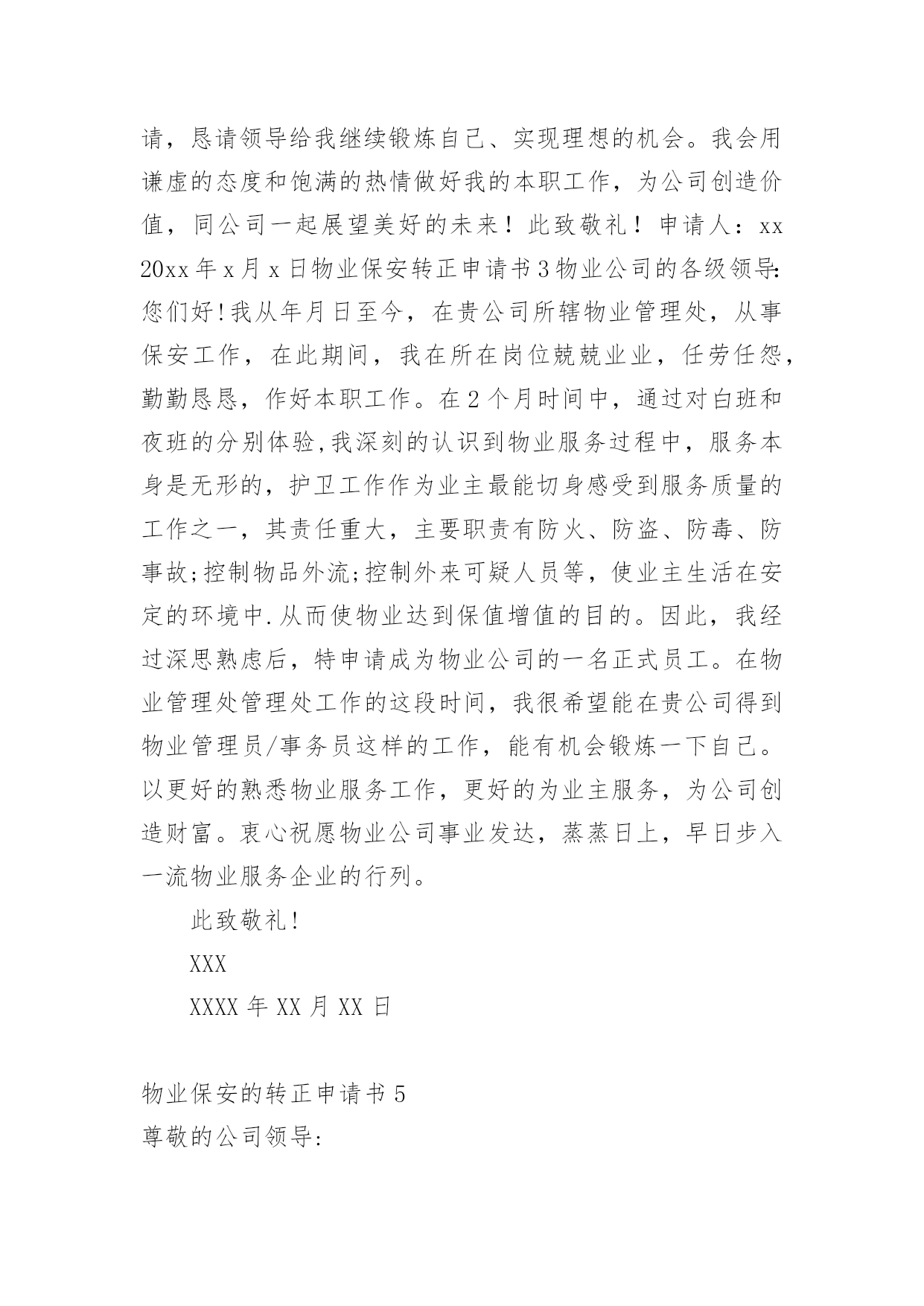 请，恳请领导给我继续锻炼自己、实现理想的机会。我会用谦虚的态度和饱满的热情做好我的本职工作，为公司创造价值，同公司一起展望美好的未来！此致敬礼！申请人：xx 20xx年x月x日物业保安转正申请书3物业公司的各级领导:您们好!我从年月日至今，在贵公司所辖物业管理处，从事保安工作，在此期间，我在所在岗位兢兢业业，任劳任怨，勤勤恳恳，作好本职工作。在2个月时间中，通过对白班和夜班的分别体验,我深刻的认识到物业服务过程中，服务本身是无形的，护卫工作作为业主最能切身感受到服务质量的工作之一，其责任重大，主要职责有防火、防盗、防毒、防事故;控制物品外流;控制外来可疑人员等，使业主生活在安定的环境中.从而使物业达到保值增值的目的。因此，我经过深思熟虑后，特申请成为物业公司的一名正式员工。在物业管理处管理处工作的这段时间，我很希望能在贵公司得到物业管理员/事务员这样的工作，能有机会锻炼一下自己。以更好的熟悉物业服务工作，更好的为业主服务，为公司创造财富。衷心祝愿物业公司事业发达，蒸蒸日上，早日步入一流物业服务企业的行列。

此致敬礼!

XXX

XXXX年XX月XX日

物业保安的转正申请书5

尊敬的公司领导: